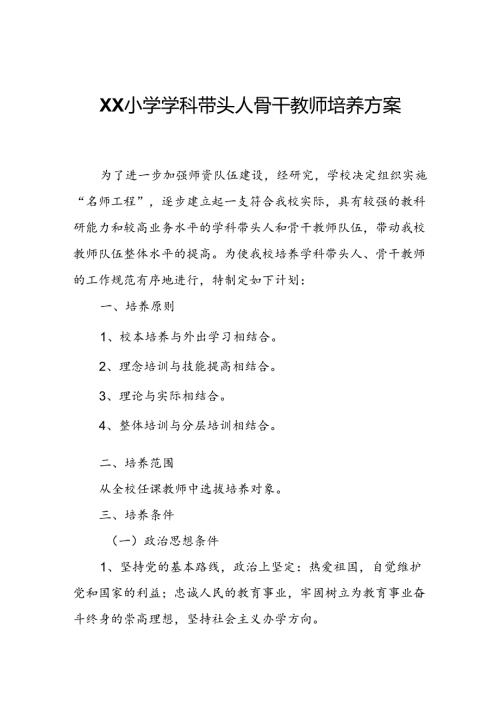 XX小学学科带头人骨干教师培养方案

为了进一步加强师资队伍建设，经研究，学校决定组织实施“名师工程”，逐步建立起一支符合我校实际，具有较强的教科研能力和较高业务水平的学科带头人和骨干教师队伍，带动我校教师队伍整体水平的提高。为使我校培养学科带头人、骨干教师的工作规范有序地进行，特制定如下计划：

一、培养原则

1、校本培养与外出学习相结合。

2、理念培训与技能提高相结合。

3、理论与实际相结合。

4、整体培训与分层培训相结合。

二、培养范围

从全校任课教师中选拔培养对象。

三、培养条件

（一）政治思想条件

1、坚持党的基本路线，政治上坚定：热爱祖国，自觉维护党和国家的利益；忠诚人民的教育事业，牢固树立为教育事业奋斗终身的崇高理想，坚持社会主义办学方向。